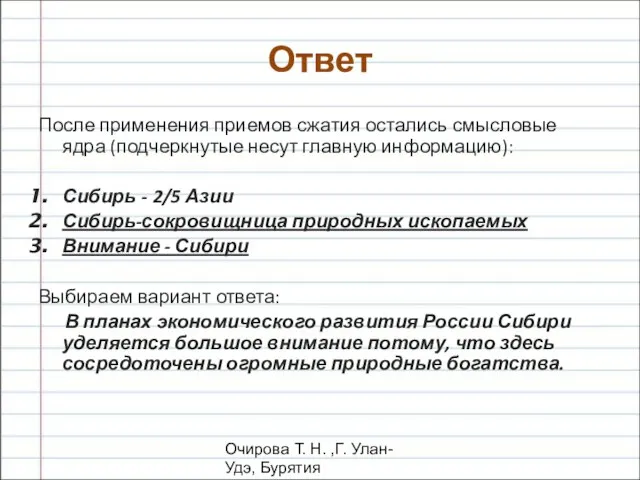 Ответ

После применения приемов сжатия остались смысловые ядра (подчеркнутые несут главную информацию):

1. Сибирь - 2/5 Азии
2. Сибирь-сокровищница природных ископаемых
3. Внимание - Сибири

Выбираем вариант ответа:

В планах экономического развития России Сибири уделяется большое внимание потому, что здесь сосредоточены огромные природные богатства.

Очирова Т. Н. ,Г. Улан-Удэ, Бурятия